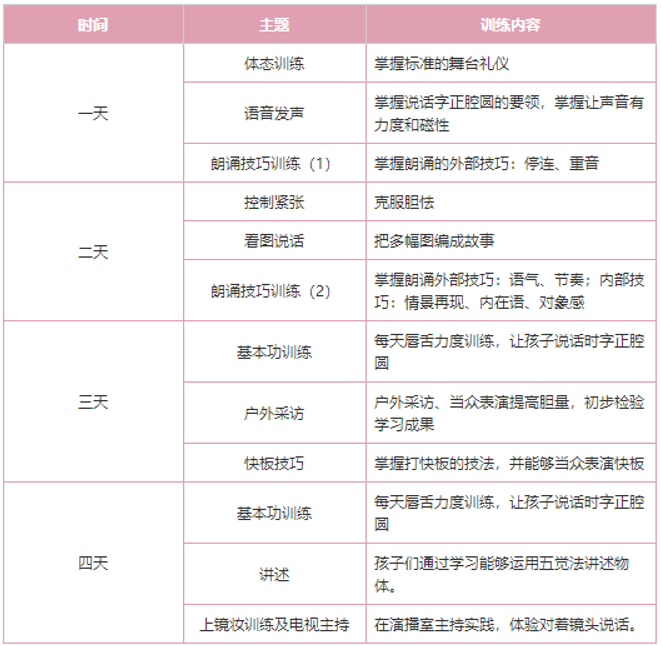 | 时间 | 主题 | 训练内容 |
|---|---|---|
| 一天 | 体态训练 | 掌握标准的舞台礼仪 |
|  | 语音发声 | 掌握说话字正腔圆的要领，掌握让声音有力度和磁性 |
|  | 朗诵技巧训练（1） | 掌握朗诵的外部技巧：停连、重音 |
| 二天 | 控制紧张 | 克服胆怯 |
|  | 看图说话 | 把多幅图编成故事 |
|  | 朗诵技巧训练（2） | 掌握朗诵外部技巧：语气、节奏；内部技巧：情景再现、内在语、对象感 |
| 三天 | 基本功训练 | 每天唇舌力度训练，让孩子说话时字正腔圆 |
|  | 户外采访 | 户外采访、当众表演提高胆量，初步检验学习成果 |
|  | 快板技巧 | 掌握打快板的技法，并能够当众表演快板 |
| 四天 | 基本功训练 | 每天唇舌力度训练，让孩子说话时字正腔圆 |
|  | 讲述 | 孩子们通过学习能够运用五觉法讲述物体。 |
|  | 上镜妆训练及电视主持 | 在演播室主持实践，体验对着镜头说话。 |